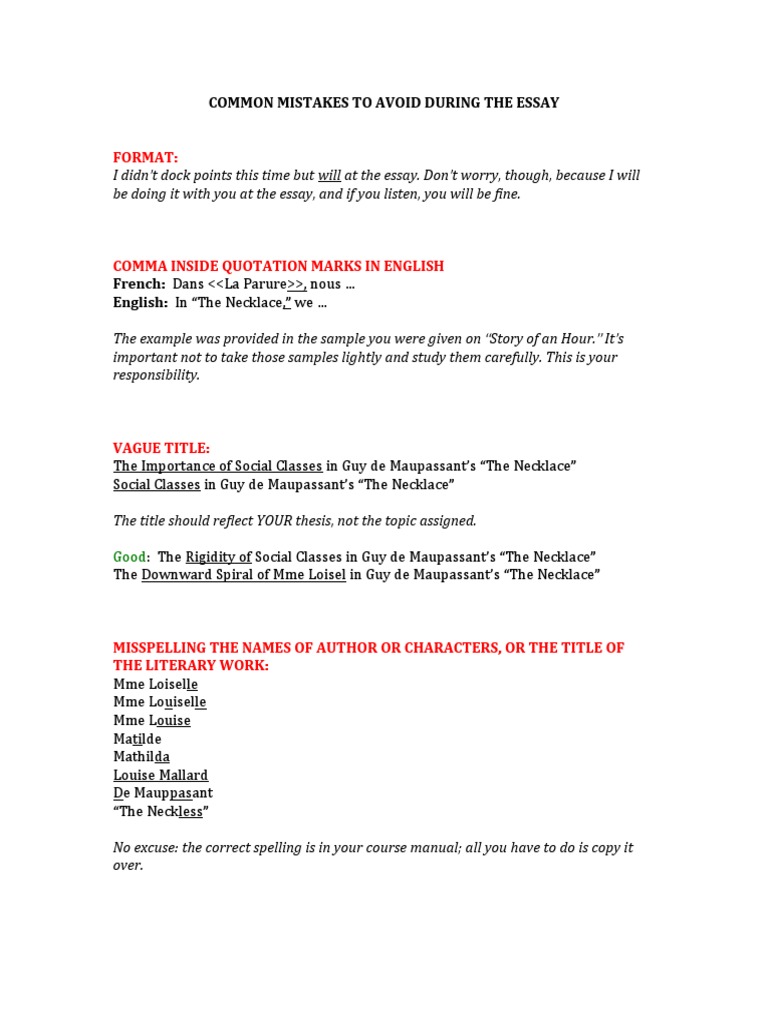 COMMON MISTAKES TO AVOID DURING THE ESSAY

FORMAT:
I didn't dock points this time but will at the essay. Don't worry, though, because I will be doing it with you at the essay, and if you listen, you will be fine.

COMMA INSIDE QUOTATION MARKS IN ENGLISH
French: Dans <<La Parure>>, nous ...
English: In "The Necklace," we ...

The example was provided in the sample you were given on "Story of an Hour." It's important not to take those samples lightly and study them carefully. This is your responsibility.

VAGUE TITLE:
The Importance of Social Classes in Guy de Maupassant's "The Necklace"
Social Classes in Guy de Maupassant's "The Necklace"

The title should reflect YOUR thesis, not the topic assigned.

Good: The Rigidity of Social Classes in Guy de Maupassant's "The Necklace"
The Downward Spiral of Mme Loisel in Guy de Maupassant's "The Necklace"

MISSPELLING THE NAMES OF AUTHOR OR CHARACTERS, OR THE TITLE OF THE LITERARY WORK:
Mme Loiselle
Mme Louiselle
Mme Louise
Matilde
Mathilda
Louise Mallard
De Mauppasant
"The Neckless"

No excuse: the correct spelling is in your course manual; all you have to do is copy it over.